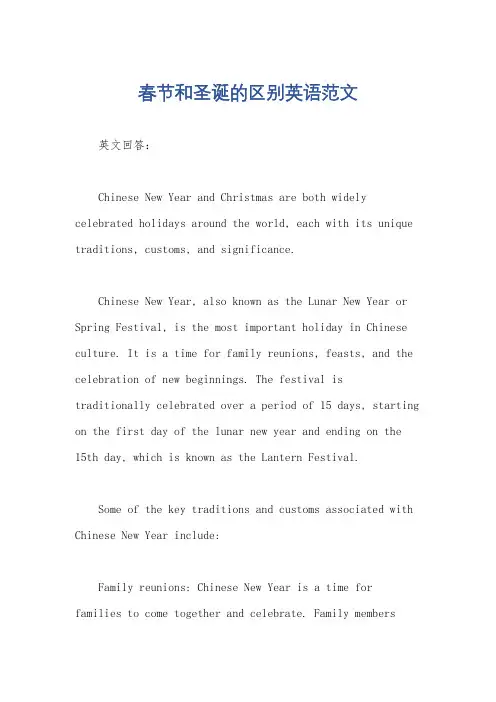 春节和圣诞的区别英语范文

英文回答：

Chinese New Year and Christmas are both widely celebrated holidays around the world, each with its unique traditions, customs, and significance.

Chinese New Year, also known as the Lunar New Year or Spring Festival, is the most important holiday in Chinese culture. It is a time for family reunions, feasts, and the celebration of new beginnings. The festival is traditionally celebrated over a period of 15 days, starting on the first day of the lunar new year and ending on the 15th day, which is known as the Lantern Festival.

Some of the key traditions and customs associated with Chinese New Year include:

Family reunions: Chinese New Year is a time for families to come together and celebrate. Family members